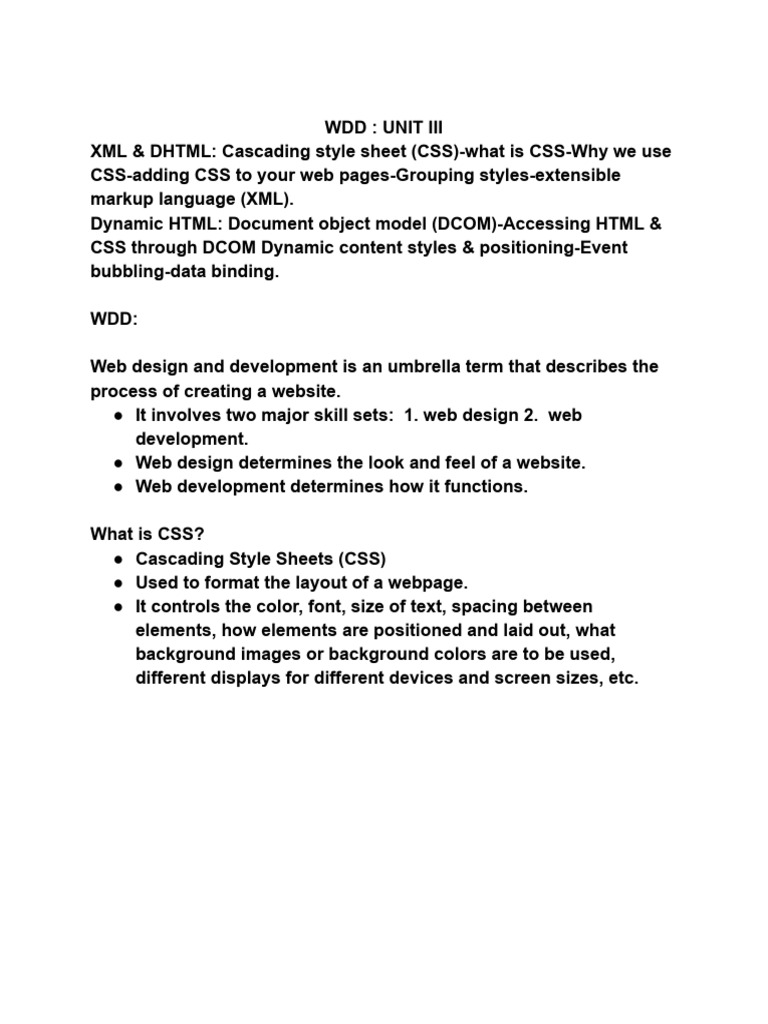 WDD : UNIT III
XML & DHTML: Cascading style sheet (CSS)-what is CSS-Why we use CSS-adding CSS to your web pages-Grouping styles-extensible markup language (XML).
Dynamic HTML: Document object model (DCOM)-Accessing HTML & CSS through DCOM Dynamic content styles & positioning-Event bubbling-data binding.

WDD:

Web design and development is an umbrella term that describes the process of creating a website.
● It involves two major skill sets: 1. web design 2. web development.
● Web design determines the look and feel of a website.
● Web development determines how it functions.

What is CSS?
● Cascading Style Sheets (CSS)
● Used to format the layout of a webpage.
● It controls the color, font, size of text, spacing between elements, how elements are positioned and laid out, what background images or background colors are to be used, different displays for different devices and screen sizes, etc.